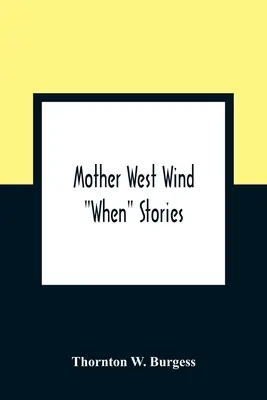 Mother West Wind
"When" Stories

Thornton W. Burgess